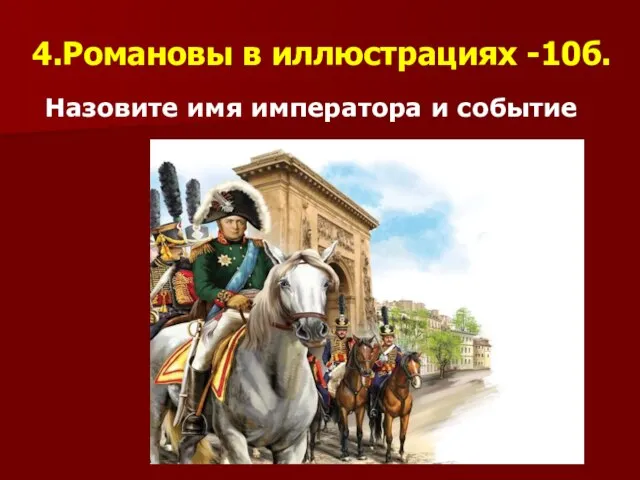 4.Романовы в иллюстрациях -10б.

Назовите имя императора и событие